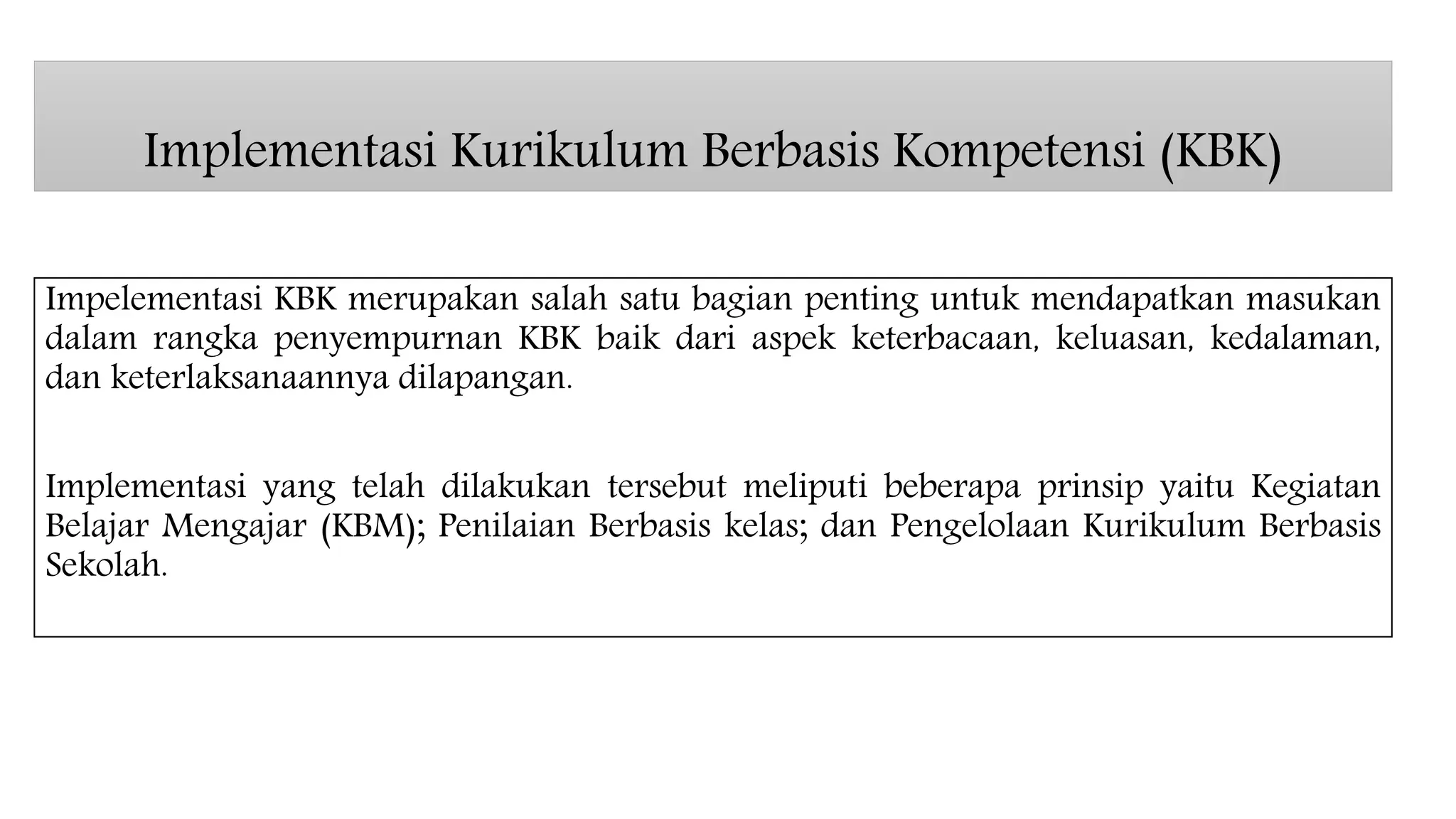 Implementasi Kurikulum Berbasis Kompetensi (KBK)

Impelementasi KBK merupakan salah satu bagian penting untuk mendapatkan masukan dalam rangka penyempurnan KBK baik dari aspek keterbacaan, keluasan, kedalaman, dan keterlaksanaannya dilapangan.

Implementasi yang telah dilakukan tersebut meliputi beberapa prinsip yaitu Kegiatan Belajar Mengajar (KBM); Penilaian Berbasis kelas; dan Pengelolaan Kurikulum Berbasis Sekolah.